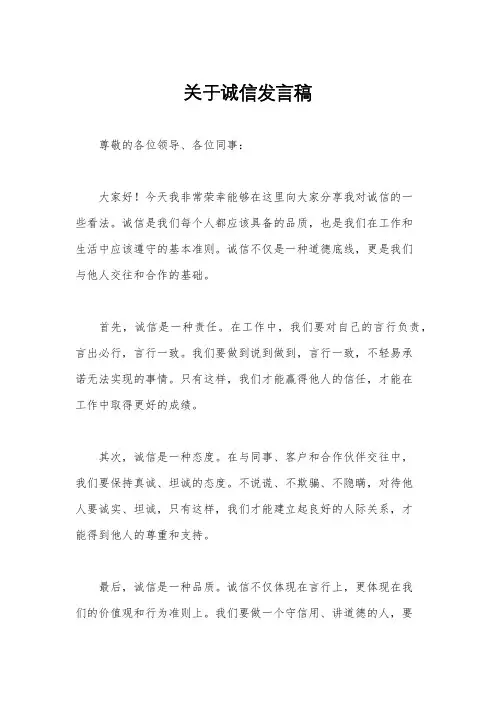 关于诚信发言稿

尊敬的各位领导、各位同事：

大家好！今天我非常荣幸能够在这里向大家分享我对诚信的一些看法。诚信是我们每个人都应该具备的品质，也是我们在工作和生活中应该遵守的基本准则。诚信不仅是一种道德底线，更是我们与他人交往和合作的基础。

首先，诚信是一种责任。在工作中，我们要对自己的言行负责，言出必行，言行一致。我们要做到说到做到，言行一致，不轻易承诺无法实现的事情。只有这样，我们才能赢得他人的信任，才能在工作中取得更好的成绩。

其次，诚信是一种态度。在与同事、客户和合作伙伴交往中，我们要保持真诚、坦诚的态度。不说谎、不欺骗、不隐瞒，对待他人要诚实、坦诚，只有这样，我们才能建立起良好的人际关系，才能得到他人的尊重和支持。

最后，诚信是一种品质。诚信不仅体现在言行上，更体现在我们的价值观和行为准则上。我们要做一个守信用、讲道德的人，要